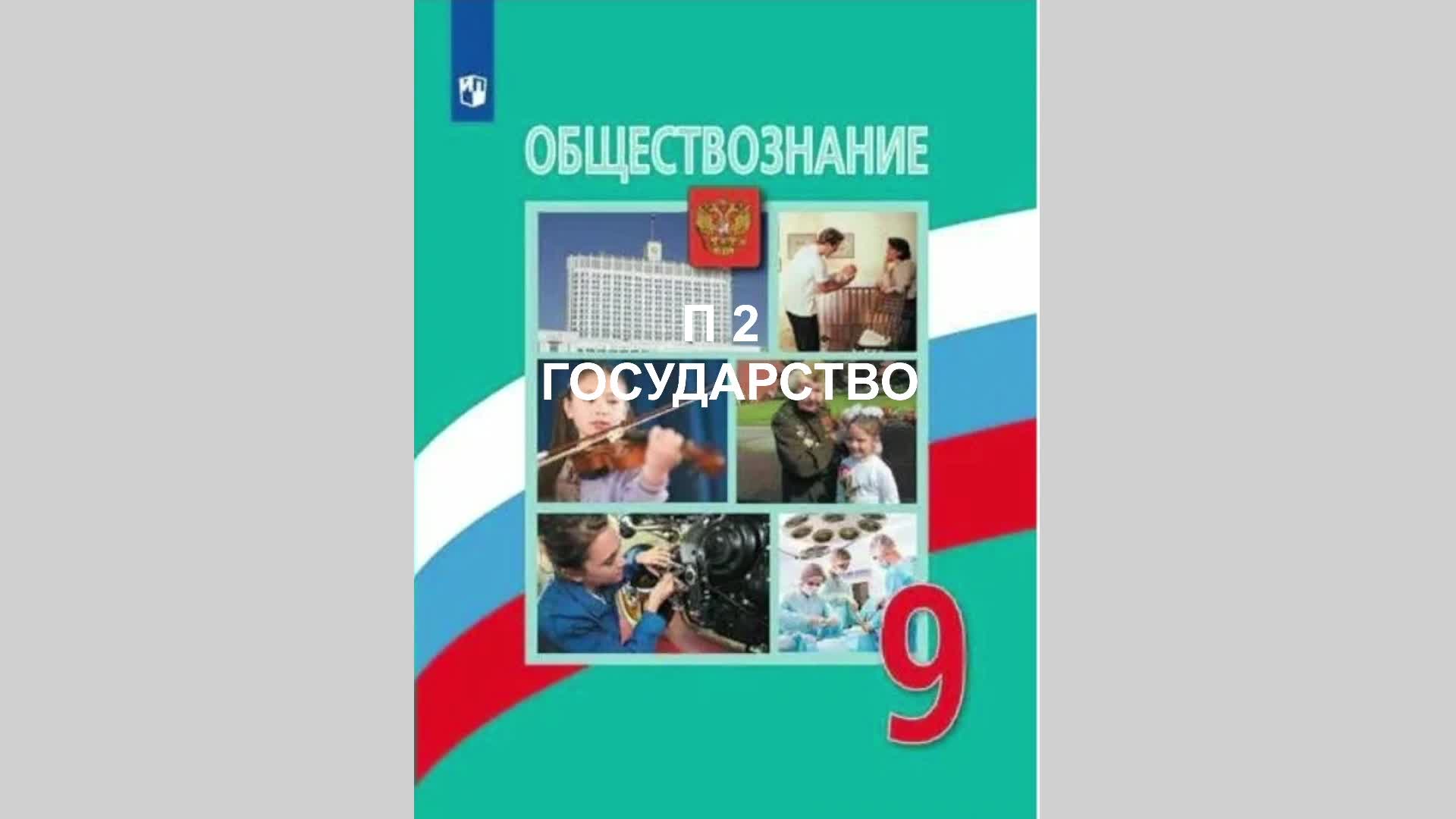 ОБЩЕСТВОЗНАНИЕ

П 2
ГОСУДАРСТВО

9